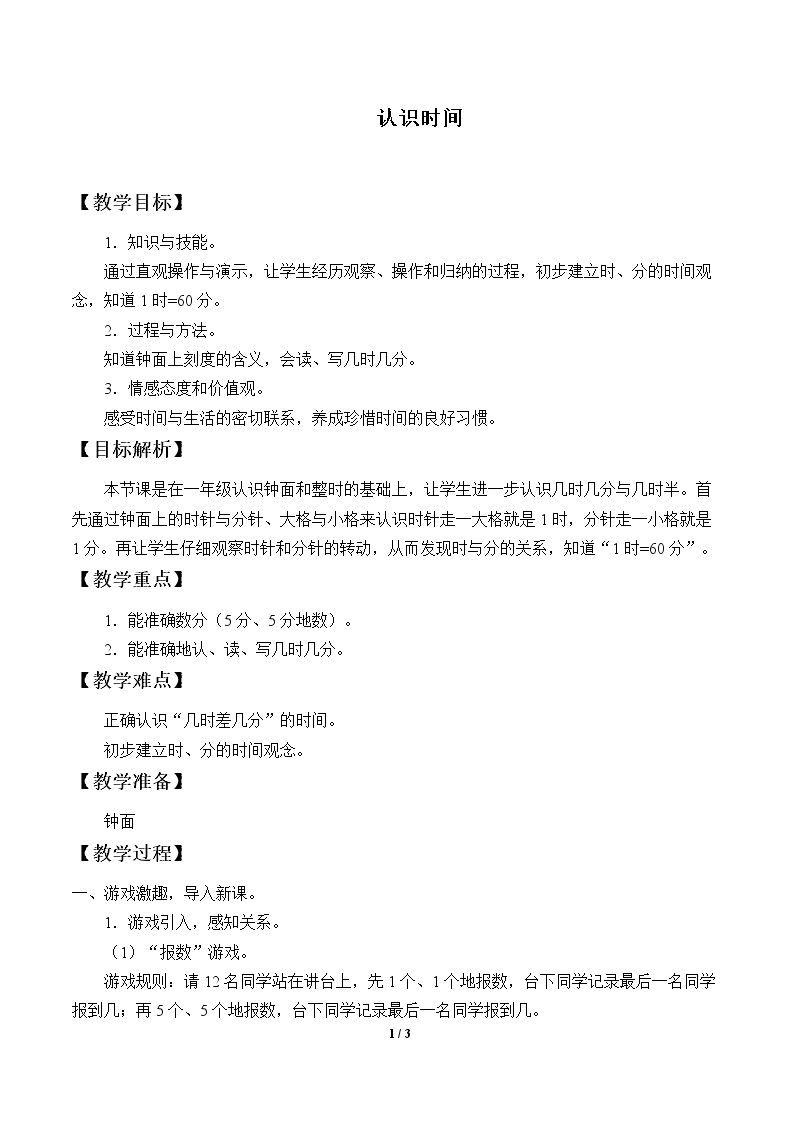 认识时间

【教学目标】

1．知识与技能。

通过直观操作与演示，让学生经历观察、操作和归纳的过程，初步建立时、分的时间观念，知道1时=60分。

2．过程与方法。

知道钟面上刻度的含义，会读、写几时几分。

3．情感态度和价值观。

感受时间与生活的密切联系，养成珍惜时间的良好习惯。

【目标解析】

本节课是在一年级认识钟面和整时的基础上，让学生进一步认识几时几分与几时半。首先通过钟面上的时针与分针、大格与小格来认识时针走一大格就是1时，分针走一小格就是1分。再让学生仔细观察时针和分针的转动，从而发现时与分的关系，知道“1时=60分”。

【教学重点】

1．能准确数分（5分、5分地数）。

2．能准确地认、读、写几时几分。

【教学难点】

正确认识“几时差几分”的时间。

初步建立时、分的时间观念。

【教学准备】

钟面

【教学过程】

一、游戏激趣，导入新课。

1．游戏引入，感知关系。

（1）“报数”游戏。

游戏规则：请12名同学站在讲台上，先1个、1个地报数，台下同学记录最后一名同学报到几；再5个、5个地报数，台下同学记录最后一名同学报到几。

1 / 3